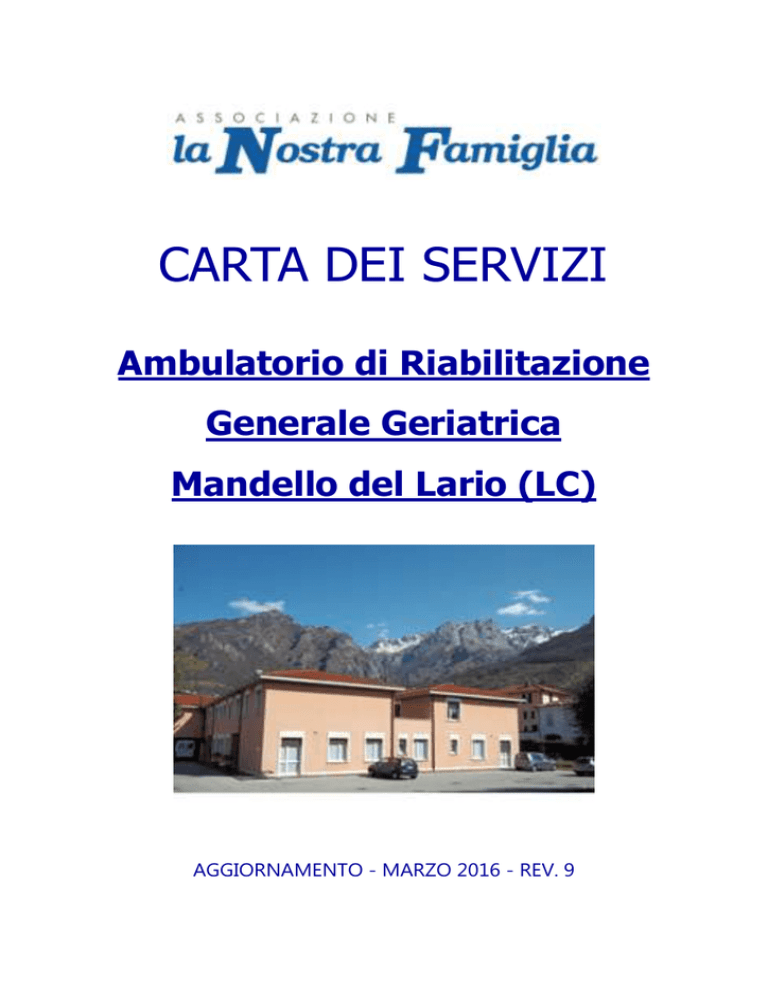 ASSOCIAZIONE
la Nostra Famiglia

CARTA DEI SERVIZI

Ambulatorio di Riabilitazione

Generale Geriatrica

Mandello del Lario (LC)

AGGIORNAMENTO - MARZO 2016 - REV. 9